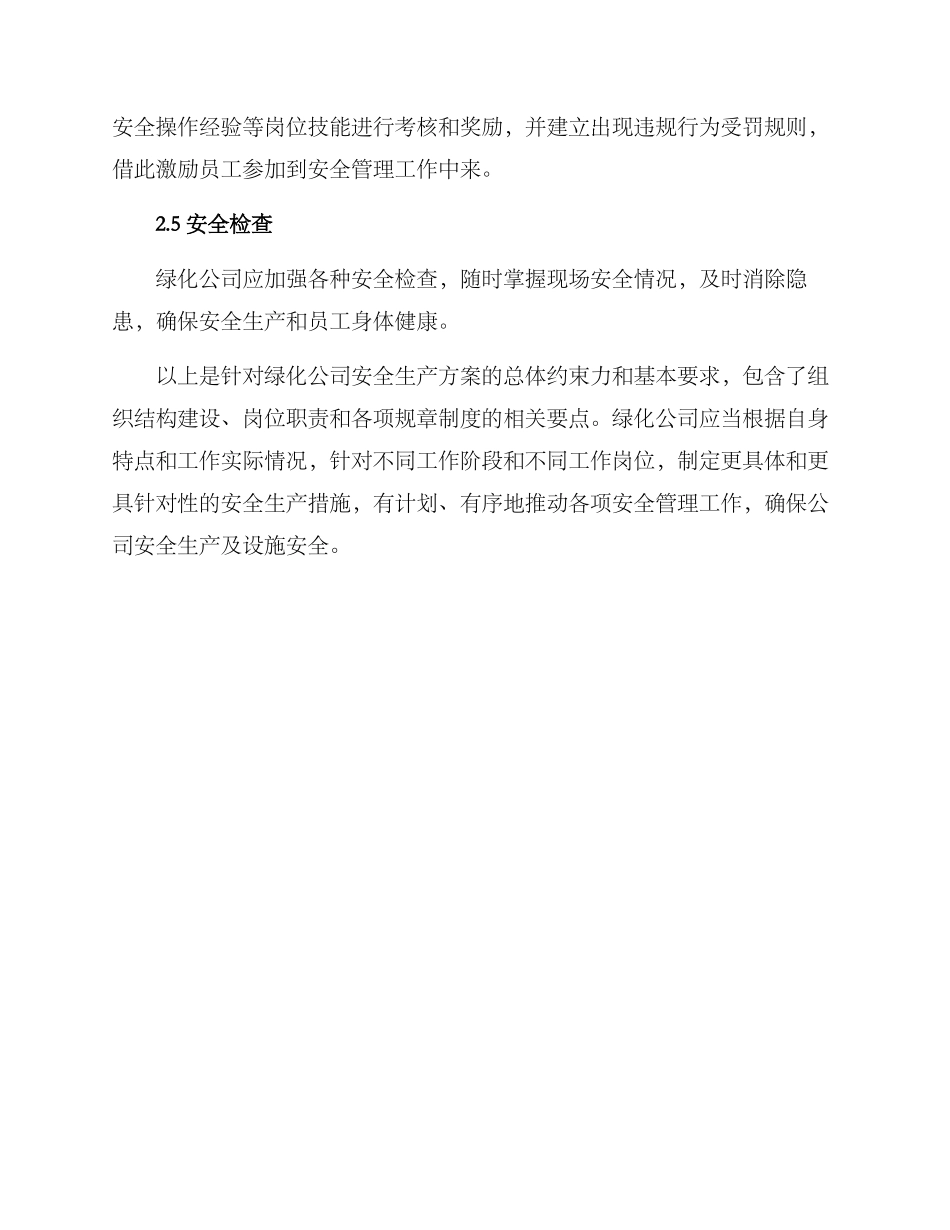 安全操作经验等岗位技能进行考核和奖励，并建立出现违规行为受罚规则，借此激励员工参加到安全管理工作中来。

2.5 安全检查

绿化公司应加强各种安全检查，随时掌握现场安全情况，及时消除隐患，确保安全生产和员工身体健康。

以上是针对绿化公司安全生产方案的总体约束力和基本要求，包含了组织结构建设、岗位职责和各项规章制度的相关要点。绿化公司应当根据自身特点和工作实际情况，针对不同工作阶段和不同工作岗位，制定更具体和更具针对性的安全生产措施，有计划、有序地推动各项安全管理工作，确保公司安全生产及设施安全。